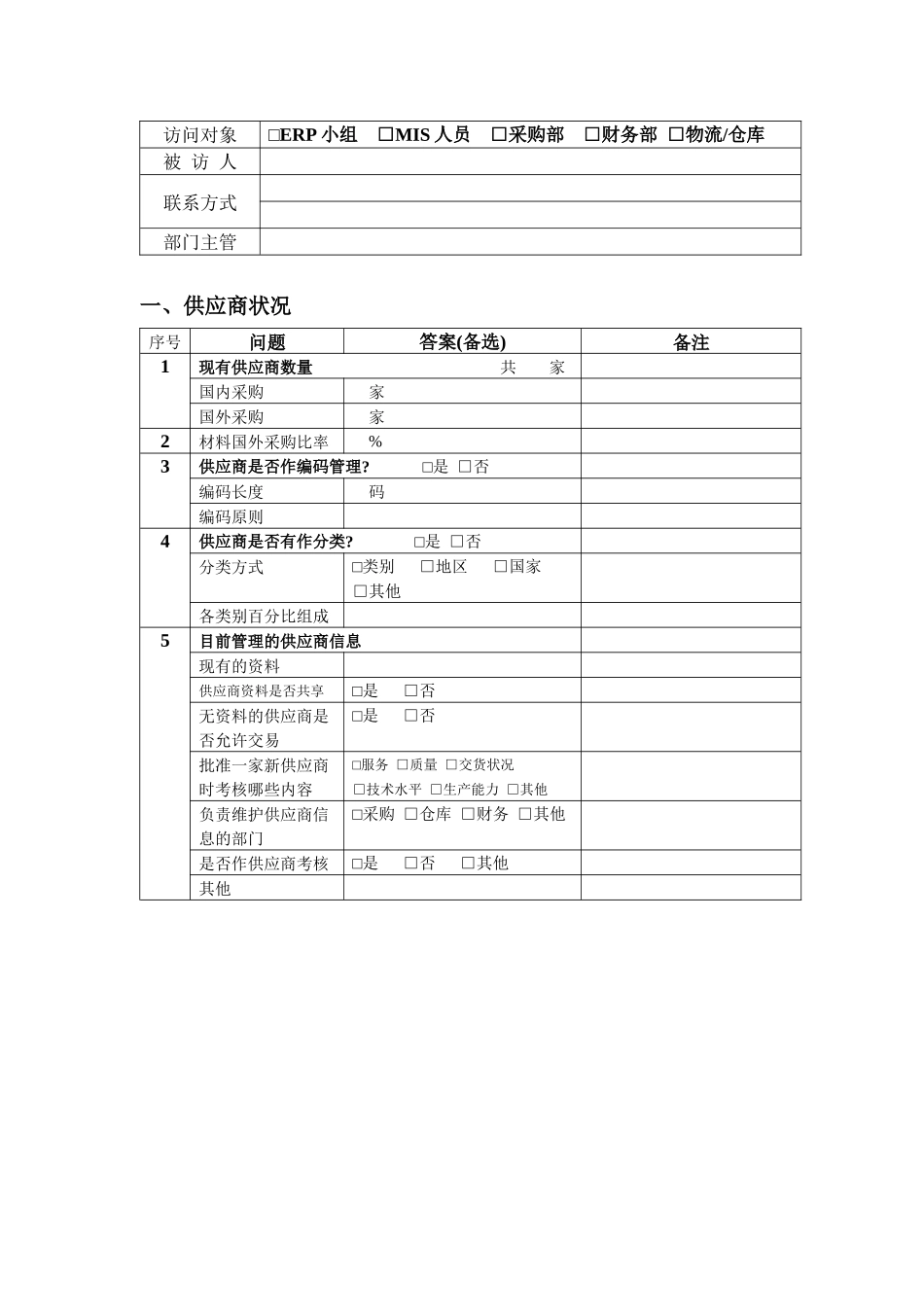 | 访问对象 | □ERP 小组 □MIS 人员 □采购部 □财务部 □物流/仓库 |
|---|---|
| 被 访 人 | |
| 联系方式 | |
| | |
| 部门主管 | |

一、供应商状况

| 序号 | 问题 | 答案(备选) | 备注 |
|---|---|---|---|
| 1 | 现有供应商数量 | 共 家 | |
| | 国内采购 | 家 | |
| | 国外采购 | 家 | |
| 2 | 材料国外采购比率 | % | |
| 3 | 供应商是否作编码管理? | □是 □否 | |
| | 编码长度 | 码 | |
| | 编码原则 | | |
| 4 | 供应商是否有作分类? | □是 □否 | |
| | 分类方式 | □类别 □地区 □国家 □其他 | |
| | 各类别百分比组成 | | |
| 5 | 目前管理的供应商信息 | | |
| | 现有的资料 | | |
| | 供应商资料是否共享 | □是 □否 | |
| | 无资料的供应商是否允许交易 | □是 □否 | |
| | 批准一家新供应商时考核哪些内容 | □服务 □质量 □交货状况 □技术水平 □生产能力 □其他 | |
| | 负责维护供应商信息的部门 | □采购 □仓库 □财务 □其他 | |
| | 是否作供应商考核 | □是 □否 □其他 | |
| | 其他 | | |